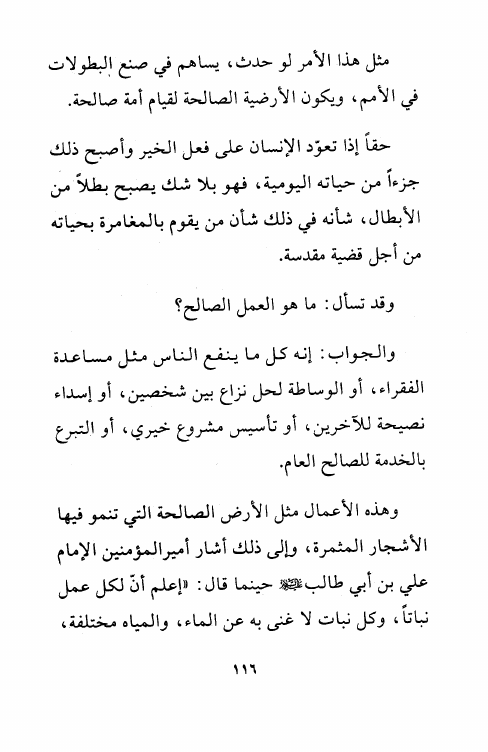 مثل هذا الأمر لو حدث، يساهم في صنع البطولات في الأمم، ويكون الأرضية الصالحة لقيام أمة صالحة.

حقاً إذا تعوّد الإنسان على فعل الخير وأصبح ذلك جزءاً من حياته اليومية، فهو بلا شك يصبح بطلاً من الأبطال، شأنه في ذلك شأن من يقوم بالمغامرة بحياته من أجل قضية مقدسة.

وقد تسأل: ما هو العمل الصالح؟

والجواب: إنه كل ما ينفع الناس مثل مساعدة الفقراء، أو الوساطة لحل نزاع بين شخصين، أو إسداء نصيحة للآخرين، أو تأسيس مشروع خيري، أو التبرع بالخدمة للصالح العام.

وهذه الأعمال مثل الأرض الصالحة التي تنمو فيها الأشجار المثمرة، وإلى ذلك أشار أميرالمؤمنين الإمام علي بن أبي طالب ﷺ حينما قال: «إعلم أنّ لكل عمل نباتاً، وكل نبات لا غنى به عن الماء، والمياه مختلفة،

١١٦